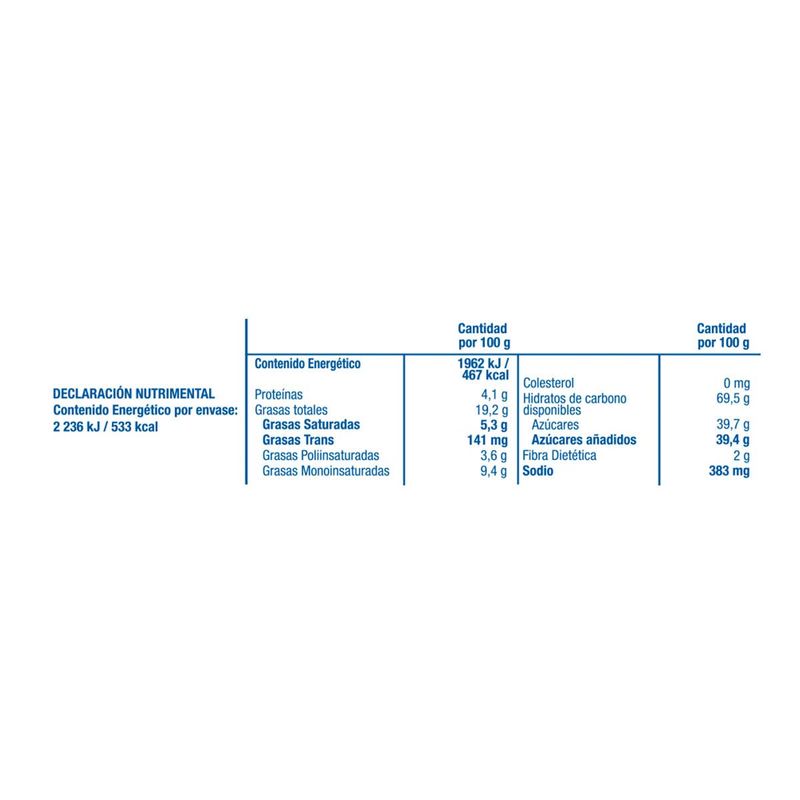 DECLARACIÓN NUTRIMENTAL
Contenido Energético por envase:
2 236 kJ / 533 kcal

| | Cantidad por 100 g | | Cantidad por 100 g |
|---|---|---|---|
| Contenido Energético | 1962 kJ / 467 kcal | Colesterol | 0 mg |
| Proteínas | 4,1 g | Hidratos de carbono disponibles | 69,5 g |
| Grasas totales | 19,2 g | Azúcares | 39,7 g |
| Grasas Saturadas | 5,3 g | Azúcares añadidos | 39,4 g |
| Grasas Trans | 141 mg | Fibra Dietética | 2 g |
| Grasas Poliinsaturadas | 3,6 g | Sodio | 383 mg |
| Grasas Monoinsaturadas | 9,4 g | | |